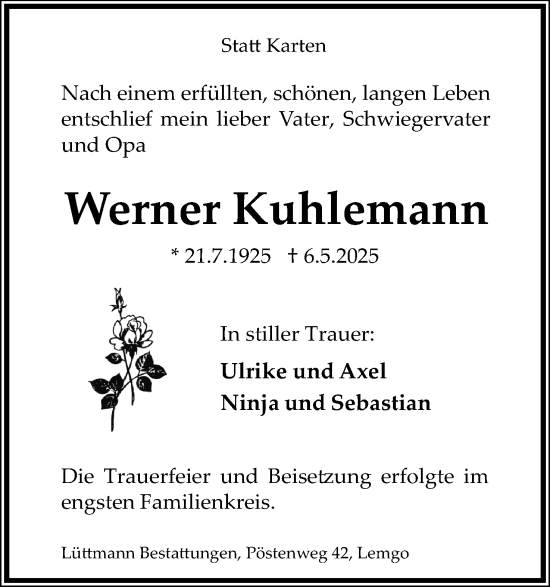 Statt Karten

Nach einem erfüllten, schönen, langen Leben entschlief mein lieber Vater, Schwiegervater und Opa

Werner Kuhlemann

* 21.7.1925 † 6.5.2025

In stiller Trauer:

Ulrike und Axel
Ninja und Sebastian

Die Trauerfeier und Beisetzung erfolgte im engsten Familienkreis.

Lüttmann Bestattungen, Pöstenweg 42, Lemgo